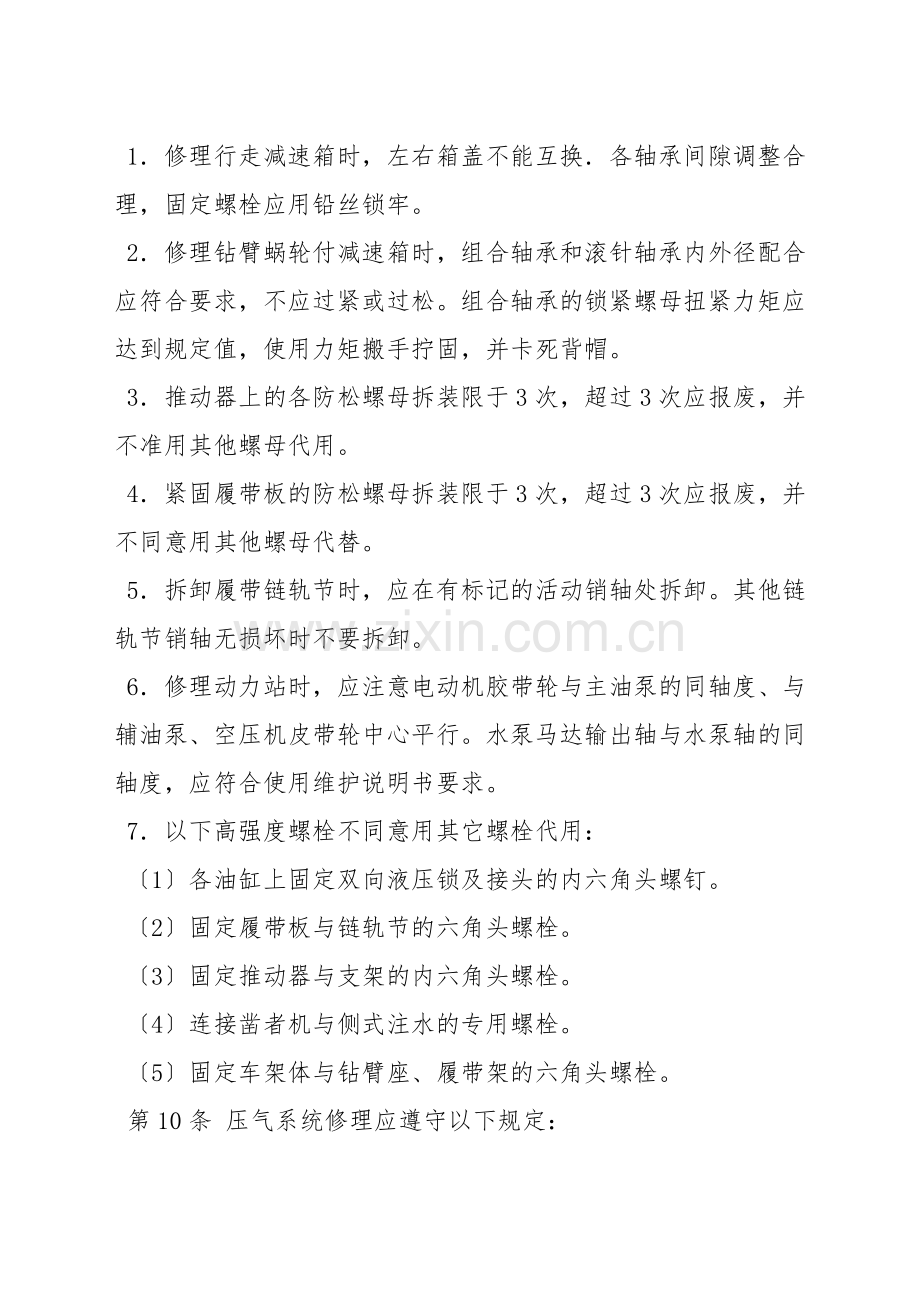 1．修理行走减速箱时，左右箱盖不能互换．各轴承间隙调整合理，固定螺栓应用铅丝锁牢。

2．修理钻臂蜗轮付减速箱时，组合轴承和滚针轴承内外径配合应符合要求，不应过紧或过松。组合轴承的锁紧螺母扭紧力矩应达到规定值，使用力矩搬手拧固，并卡死背帽。

3．推动器上的各防松螺母拆装限于3次，超过3次应报废，并不准用其他螺母代用。

4．紧固履带板的防松螺母拆装限于3次，超过3次应报废，并不同意用其他螺母代替。

5．拆卸履带链轨节时，应在有标记的活动销轴处拆卸。其他链轨节销轴无损坏时不要拆卸。

6．修理动力站时，应注意电动机胶带轮与主油泵的同轴度、与辅油泵、空压机皮带轮中心平行。水泵马达输出轴与水泵轴的同轴度，应符合使用维护说明书要求。

7．以下高强度螺栓不同意用其它螺栓代用：

〔1〕各油缸上固定双向液压锁及接头的内六角头螺钉。

〔2〕固定履带板与链轨节的六角头螺栓。

〔3〕固定推动器与支架的内六角头螺栓。

〔4〕连接凿者机与侧式注水的专用螺栓。

〔5〕固定车架体与钻臂座、履带架的六角头螺栓。

第10条 压气系统修理应遵守以下规定：

www.zixin.com.cn